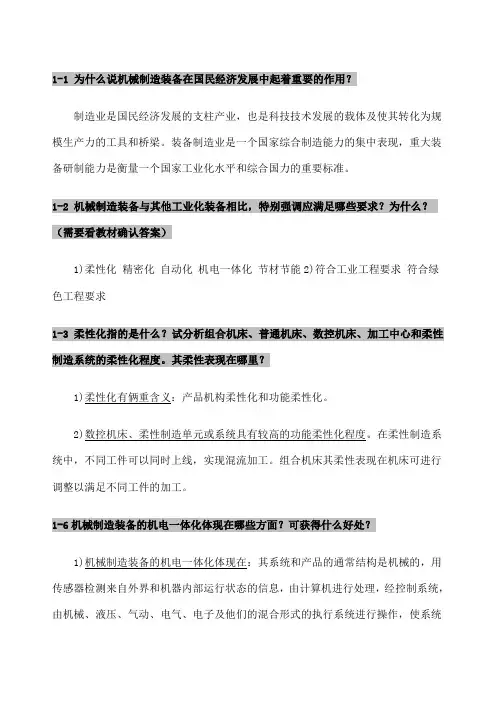 1-1 为什么说机械制造装备在国民经济发展中起着重要的作用？

制造业是国民经济发展的支柱产业，也是科技技术发展的载体及使其转化为规模生产力的工具和桥梁。装备制造业是一个国家综合制造能力的集中表现，重大装备研制能力是衡量一个国家工业化水平和综合国力的重要标准。

1-2 机械制造装备与其他工业化装备相比，特别强调应满足哪些要求？为什么？（需要看教材确认答案）

1)柔性化 精密化 自动化 机电一体化 节材节能 2)符合工业工程要求 符合绿色工程要求

1-3 柔性化指的是什么？试分析组合机床、普通机床、数控机床、加工中心和柔性制造系统的柔性化程度。其柔性表现在哪里？

1)柔性化有俩重含义：产品机构柔性化和功能柔性化。

2)数控机床、柔性制造单元或系统具有较高的功能柔性化程度。在柔性制造系统中，不同工件可以同时上线，实现混流加工。组合机床其柔性表现在机床可进行调整以满足不同工件的加工。

1-6 机械制造装备的机电一体化体现在哪些方面？可获得什么好处？

1)机械制造装备的机电一体化体现在：其系统和产品的通常结构是机械的，用传感器检测来自外界和机器内部运行状态的信息，由计算机进行处理，经控制系统，由机械、液压、气动、电气、电子及他们的混合形式的执行系统进行操作，使系统